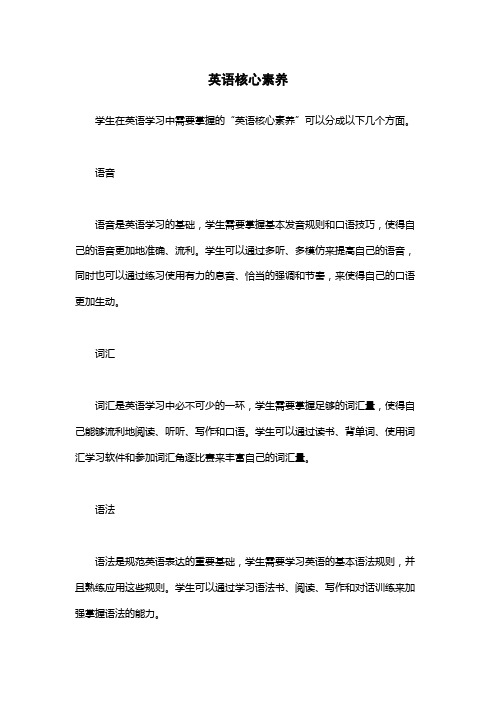 英语核心素养

学生在英语学习中需要掌握的“英语核心素养”可以分成以下几个方面。

语音

语音是英语学习的基础，学生需要掌握基本发音规则和口语技巧，使得自己的语音更加地准确、流利。学生可以通过多听、多模仿来提高自己的语音，同时也可以通过练习使用有力的息音、恰当的强调和节奏，来使得自己的口语更加生动。

词汇

词汇是英语学习中必不可少的一环，学生需要掌握足够的词汇量，使得自己能够流利地阅读、听听、写作和口语。学生可以通过读书、背单词、使用词汇学习软件和参加词汇角逐比赛来丰富自己的词汇量。

语法

语法是规范英语表达的重要基础，学生需要学习英语的基本语法规则，并且熟练应用这些规则。学生可以通过学习语法书、阅读、写作和对话训练来加强掌握语法的能力。